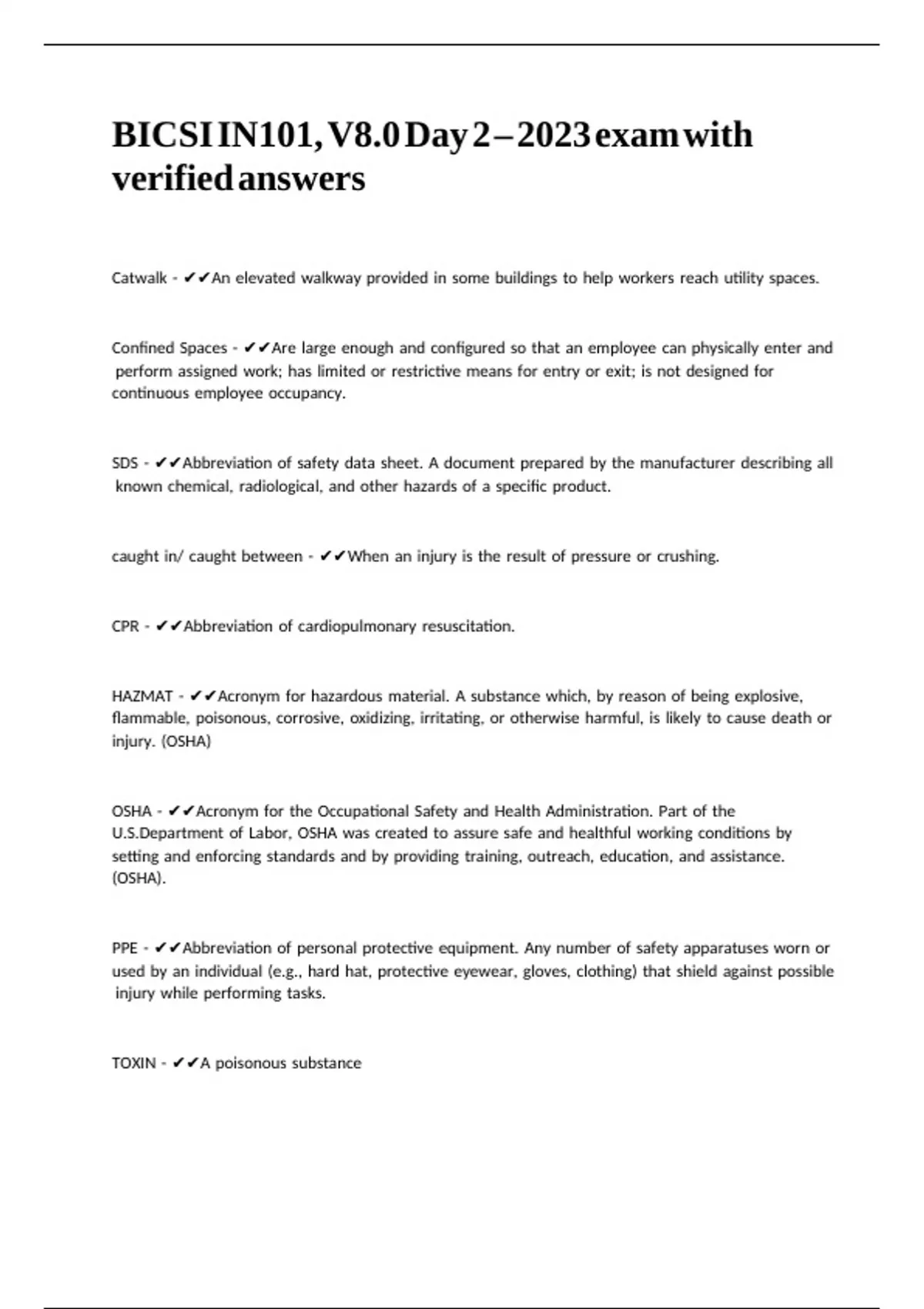 BICSI IN101, V8.0 Day 2 – 2023 exam with verified answers

Catwalk - ✔✔An elevated walkway provided in some buildings to help workers reach utility spaces.

Confined Spaces - ✔✔Are large enough and configured so that an employee can physically enter and perform assigned work; has limited or restrictive means for entry or exit; is not designed for continuous employee occupancy.

SDS - ✔✔Abbreviation of safety data sheet. A document prepared by the manufacturer describing all known chemical, radiological, and other hazards of a specific product.

caught in/ caught between - ✔✔When an injury is the result of pressure or crushing.

CPR - ✔✔Abbreviation of cardiopulmonary resuscitation.

HAZMAT - ✔✔Acronym for hazardous material. A substance which, by reason of being explosive, flammable, poisonous, corrosive, oxidizing, irritating, or otherwise harmful, is likely to cause death or injury. (OSHA)

OSHA - ✔✔Acronym for the Occupational Safety and Health Administration. Part of the U.S.Department of Labor, OSHA was created to assure safe and healthful working conditions by setting and enforcing standards and by providing training, outreach, education, and assistance. (OSHA).

PPE - ✔✔Abbreviation of personal protective equipment. Any number of safety apparatuses worn or used by an individual (e.g., hard hat, protective eyewear, gloves, clothing) that shield against possible injury while performing tasks.

TOXIN - ✔✔A poisonous substance